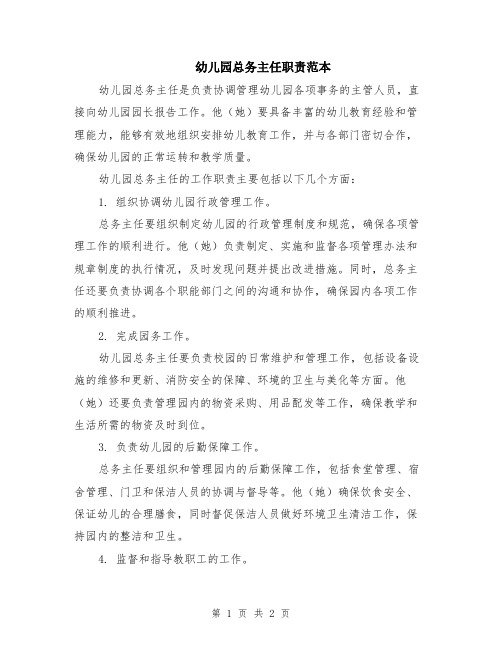 幼儿园总务主任职责范本

幼儿园总务主任是负责协调管理幼儿园各项事务的主管人员，直接向幼儿园园长报告工作。他（她）要具备丰富的幼儿教育经验和管理能力，能够有效地组织安排幼儿教育工作，并与各部门密切合作，确保幼儿园的正常运转和教学质量。

幼儿园总务主任的工作职责主要包括以下几个方面：

1. 组织协调幼儿园行政管理工作。

总务主任要组织制定幼儿园的行政管理制度和规范，确保各项管理工作的顺利进行。他（她）负责制定、实施和监督各项管理办法和规章制度的执行情况，及时发现问题并提出改进措施。同时，总务主任还要负责协调各个职能部门之间的沟通和协作，确保园内各项工作的顺利推进。

2. 完成园务工作。

幼儿园总务主任要负责校园的日常维护和管理工作，包括设备设施的维修和更新、消防安全的保障、环境的卫生与美化等方面。他（她）还要负责管理园内的物资采购、用品配发等工作，确保教学和生活所需的物资及时到位。

3. 负责幼儿园的后勤保障工作。

总务主任要组织和管理园内的后勤保障工作，包括食堂管理、宿舍管理、门卫和保洁人员的协调与督导等。他（她）确保饮食安全、保证幼儿的合理膳食，同时督促保洁人员做好环境卫生清洁工作，保持园内的整洁和卫生。

4. 监督和指导教职工的工作。

第 1 页 共 2 页